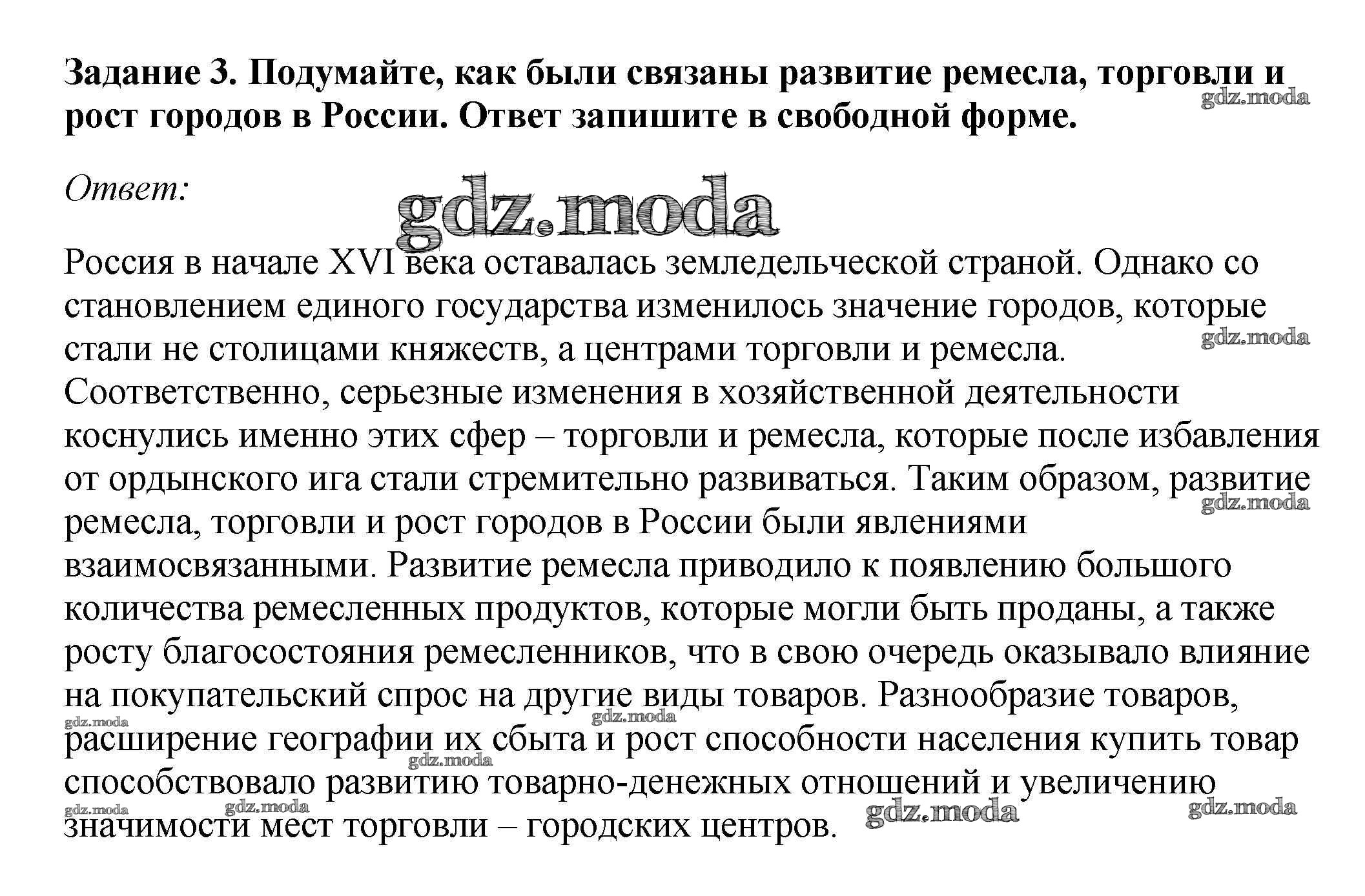 Задание 3. Подумайте, как были связаны развитие ремесла, торговли и рост городов в России. Ответ запишите в свободной форме.

gdz.moda

Ответ:

gdz.moda

Россия в начале XVI века оставалась земледельческой страной. Однако со становлением единого государства изменилось значение городов, которые стали не столицами княжеств, а центрами торговли и ремесла. Соответственно, серьезные изменения в хозяйственной деятельности коснулись именно этих сфер – торговли и ремесла, которые после избавления от ордынского ига стали стремительно развиваться. Таким образом, развитие ремесла, торговли и рост городов в России были явлениями взаимосвязанными. Развитие ремесла приводило к появлению большого количества ремесленных продуктов, которые могли быть проданы, а также росту благосостояния ремесленников, что в свою очередь оказывало влияние на покупательский спрос на другие виды товаров. Разнообразие товаров, расширение географии их сбыта и рост способности населения купить товар способствовало развитию товарно-денежных отношений и увеличению значимости мест торговли – городских центров.

gdz.moda gdz.moda gdz.moda gdz.moda gdz.moda gdz.moda gdz.moda gdz.moda gdz.moda